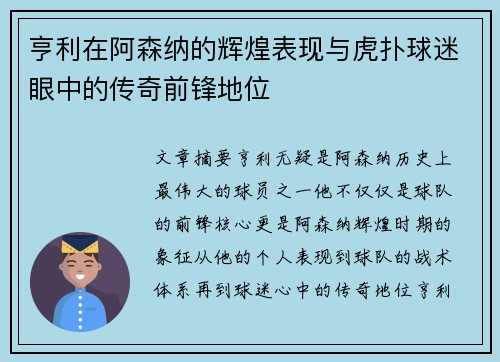 亨利在阿森纳的辉煌表现与虎扑球迷眼中的传奇前锋地位

文章摘要亨利无疑是阿森纳历史上最伟大的球员之一他不仅仅是球队的前锋核心更是阿森纳辉煌时期的象征从他的个人表现到球队的战术体系再到球迷心中的传奇地位亨利